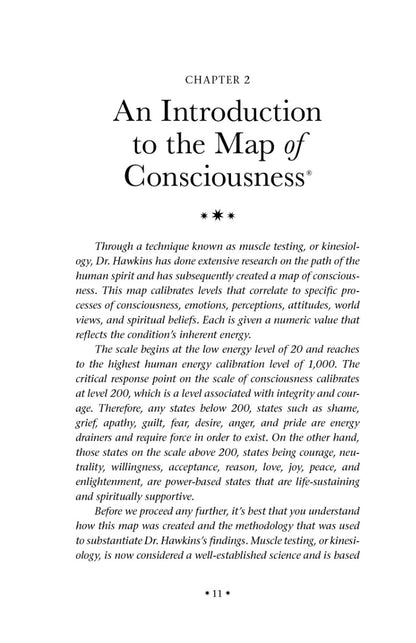 CHAPTER 2

An Introduction to the Map of Consciousness®

Through a technique known as muscle testing, or kinesiology, Dr. Hawkins has done extensive research on the path of the human spirit and has subsequently created a map of consciousness. This map calibrates levels that correlate to specific processes of consciousness, emotions, perceptions, attitudes, world views, and spiritual beliefs. Each is given a numeric value that reflects the condition's inherent energy.

The scale begins at the low energy level of 20 and reaches to the highest human energy calibration level of 1,000. The critical response point on the scale of consciousness calibrates at level 200, which is a level associated with integrity and courage. Therefore, any states below 200, states such as shame, grief, apathy, guilt, fear, desire, anger, and pride are energy drainers and require force in order to exist. On the other hand, those states on the scale above 200, states being courage, neutrality, willingness, acceptance, reason, love, joy, peace, and enlightenment, are power-based states that are life-sustaining and spiritually supportive.

Before we proceed any further, it's best that you understand how this map was created and the methodology that was used to substantiate Dr. Hawkins's findings. Muscle testing, or kinesiology, is now considered a well-established science and is based

• 11 •